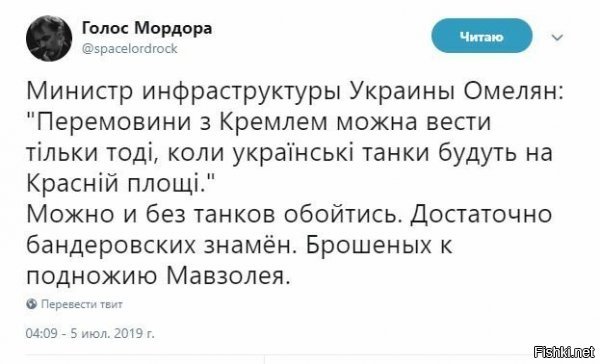 Голос Мордора
@spacelordrock

Читаю

Министр инфраструктуры Украины Омелян: "Перемовини з Кремлем можна вести тільки тоді, коли українські танки будуть на Красній площі."
Можно и без танков обойтись. Достаточно бандеровских знамён. Брошеных к подножию Мавзолея.

Перевести твит

04:09 - 5 июл. 2019 г.

Fishki.net